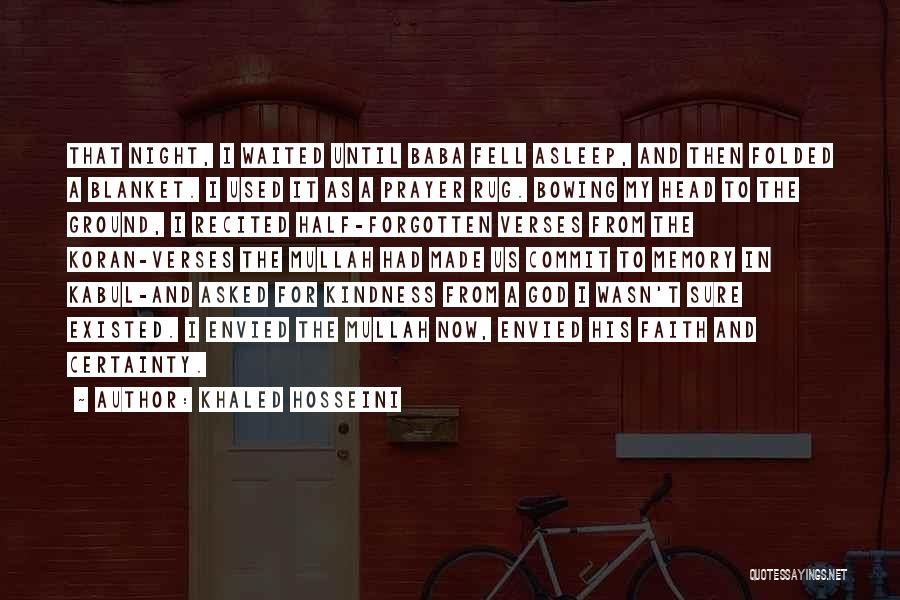 THAT NIGHT, I WAITED UNTIL BABA FELL ASLEEP, AND THEN FOLDED A BLANKET. I USED IT AS A PRAYER RUG. BOWING MY HEAD TO THE GROUND, I RECITED HALF-FORGOTTEN VERSES FROM THE KORAN-VERSES THE MULLAH HAD MADE US COMMIT TO MEMORY IN KABUL-AND ASKED FOR KINDNESS FROM A GOD I WASN'T SURE EXISTED. I ENVIED THE MULLAH NOW, ENVIED HIS FAITH AND CERTAINTY.

~ AUTHOR: KHALED HOSSEINI

QUOTESSAYINGS.NET